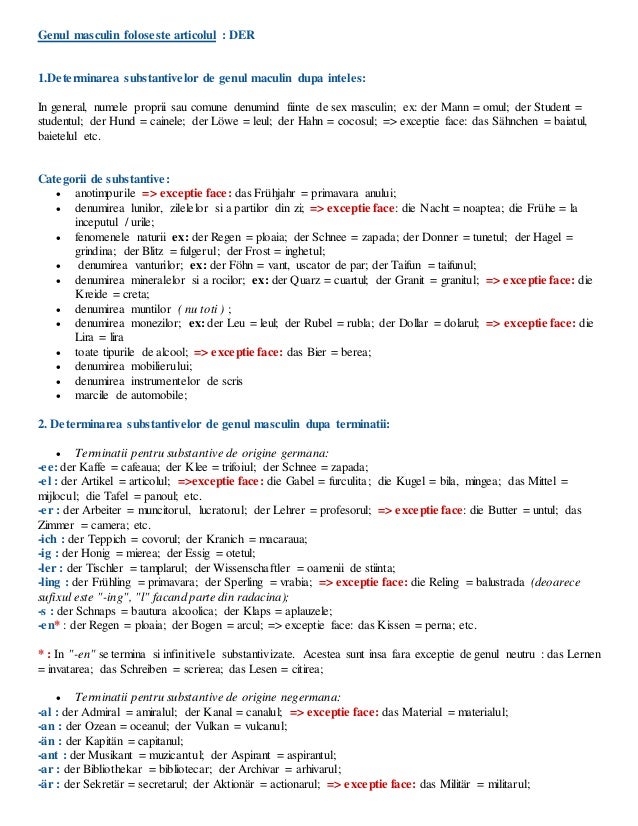 Genul masculin foloseste articolul : DER

1.Determinarea substantivelor de genul maculin dupa inteles:

In general, numele proprii sau comune denumind fiinte de sex masculin; ex: der Mann = omul; der Student = studentul; der Hund = cainele; der Löwe = leul; der Hahn = cocosul; => exceptie face: das Sähnchen = baiatul, baietelul etc.

Categorii de substantive:
- anotimpurile => exceptie face: das Frühjahr = primavara anului;
- denumirea lunilor, zilelelor si a partilor din zi; => exceptie face: die Nacht = noaptea; die Frühe = la inceputul / urile;
- fenomenele naturii ex: der Regen = ploaia; der Schnee = zapada; der Donner = tunetul; der Hagel = grindina; der Blitz = fulgerul; der Frost = inghetul;
- denumirea vanturilor; ex: der Föhn = vant, uscator de par; der Taifun = taifunul;
- denumirea mineralelor si a rocilor; ex: der Quarz = cuartul; der Granit = granitul; => exceptie face: die Kreide = creta;
- denumirea muntilor ( nu toti ) ;
- denumirea monezilor; ex: der Leu = leul; der Rubel = rubla; der Dollar = dolarul; => exceptie face: die Lira = lira
- toate tipurile de alcool; => exceptie face: das Bier = berea;
- denumirea mobilierului;
- denumirea instrumentelor de scris
- marcile de automobile;

2. Determinarea substantivelor de genul masculin dupa terminatii:

- Terminatii pentru substantive de origine germana:

-ee: der Kaffe = cafeaua; der Klee = trifoiul; der Schnee = zapada;
-el : der Artikel = articolul; =>exceptie face: die Gabel = furculita; die Kugel = bila, mingea; das Mittel = mijlocul; die Tafel = panoul; etc.
-er : der Arbeiter = muncitorul, lucratorul; der Lehrer = profesorul; => exceptie face: die Butter = untul; das Zimmer = camera; etc.
-ich : der Teppich = covorul; der Kranich = macaraua;
-ig : der Honig = mierea; der Essig = otetul;
-ler : der Tischler = tamplarul; der Wissenschaftler = oamenii de stiinta;
-ling : der Frühling = primavara; der Sperling = vrabia; => exceptie face: die Reling = balustrada (deoarece sufixul este "-ing", "l" facand parte din radacina);
-s : der Schnaps = bautura alcoolica; der Klaps = aplauzele;
-en* : der Regen = ploaia; der Bogen = arcul; => exceptie face: das Kissen = perna; etc.

* : In "-en" se termina si infinitivele substantivizate. Acestea sunt insa fara exceptie de genul neutru : das Lernen = invatarea; das Schreiben = scrierea; das Lesen = citirea;

- Terminatii pentru substantive de origine negermana:

-al : der Admiral = amiralul; der Kanal = canalul; => exceptie face: das Material = materialul;
-an : der Ozean = oceanul; der Vulkan = vulcanul;
-än : der Kapitän = capitanul;
-ant : der Musikant = muzicantul; der Aspirant = aspirantul;
-ar : der Bibliothekar = bibliotecar; der Archivar = arhivarul;
-är : der Sekretär = secretarul; der Aktionär = actionarul; => exceptie face: das Militär = militarul;